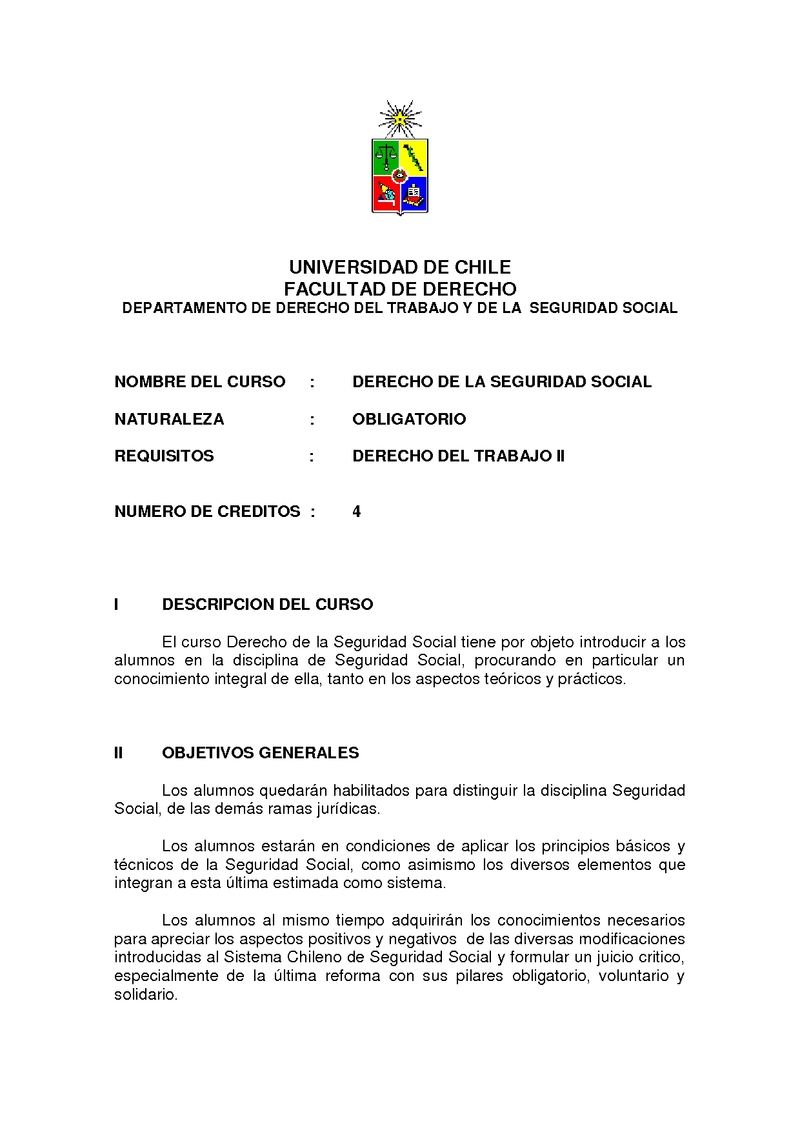 UNIVERSIDAD DE CHILE
FACULTAD DE DERECHO
DEPARTAMENTO DE DERECHO DEL TRABAJO Y DE LA SEGURIDAD SOCIAL

NOMBRE DEL CURSO : DERECHO DE LA SEGURIDAD SOCIAL

NATURALEZA : OBLIGATORIO

REQUISITOS : DERECHO DEL TRABAJO II

NUMERO DE CREDITOS : 4

I DESCRIPCION DEL CURSO

El curso Derecho de la Seguridad Social tiene por objeto introducir a los alumnos en la disciplina de Seguridad Social, procurando en particular un conocimiento integral de ella, tanto en los aspectos teóricos y prácticos.

II OBJETIVOS GENERALES

Los alumnos quedarán habilitados para distinguir la disciplina Seguridad Social, de las demás ramas jurídicas.

Los alumnos estarán en condiciones de aplicar los principios básicos y técnicos de la Seguridad Social, como asimismo los diversos elementos que integran a esta última estimada como sistema.

Los alumnos al mismo tiempo adquirirán los conocimientos necesarios para apreciar los aspectos positivos y negativos de las diversas modificaciones introducidas al Sistema Chileno de Seguridad Social y formular un juicio critico, especialmente de la última reforma con sus pilares obligatorio, voluntario y solidario.